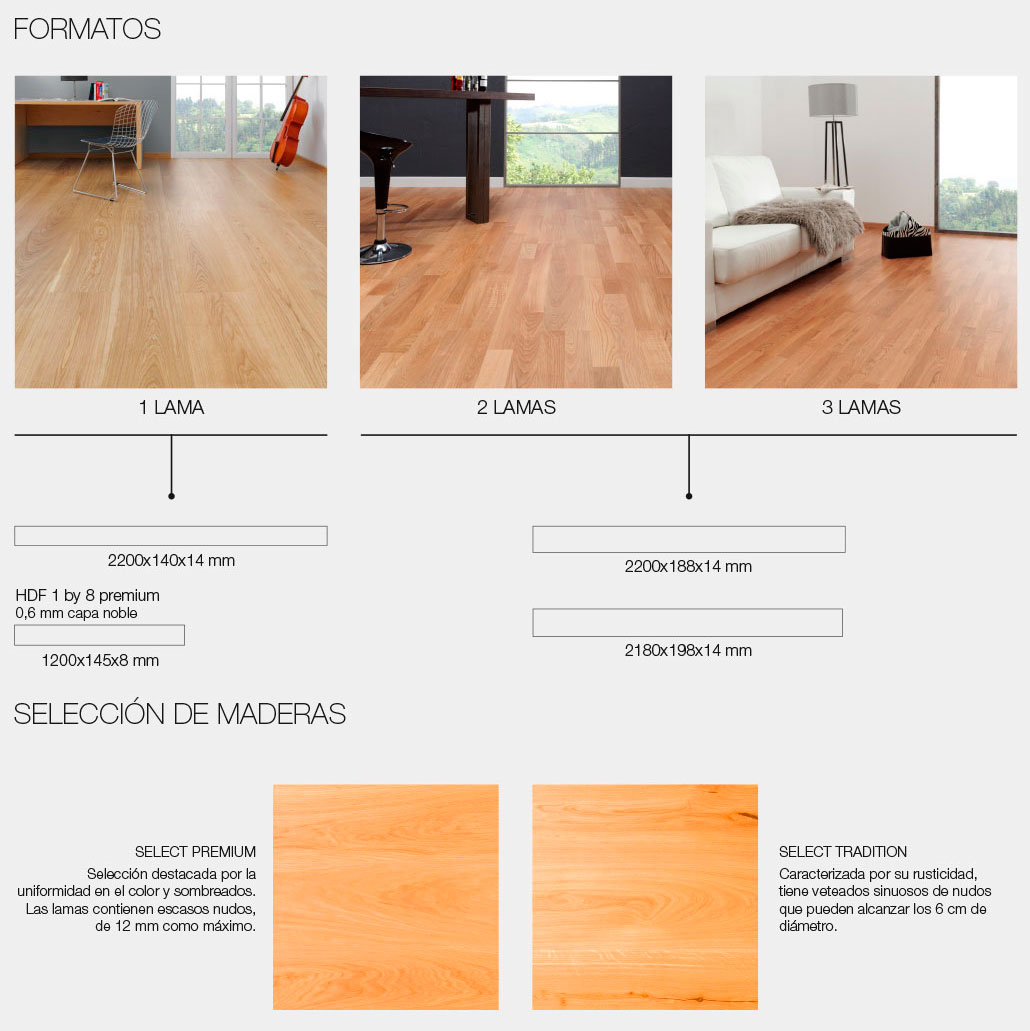 FORMATOS

1 LAMA

2 LAMAS

3 LAMAS

2200x140x14 mm

HDF 1 by 8 premium
0,6 mm capa noble

1200x145x8 mm

2200x188x14 mm

2180x198x14 mm

SELECCIÓN DE MADERAS

SELECT PREMIUM
Selección destacada por la uniformidad en el color y sombreados. Las lamas contienen escasos nudos, de 12 mm como máximo.

SELECT TRADITION
Caracterizada por su rusticidad, tiene veteados sinuosos de nudos que pueden alcanzar los 6 cm de diámetro.